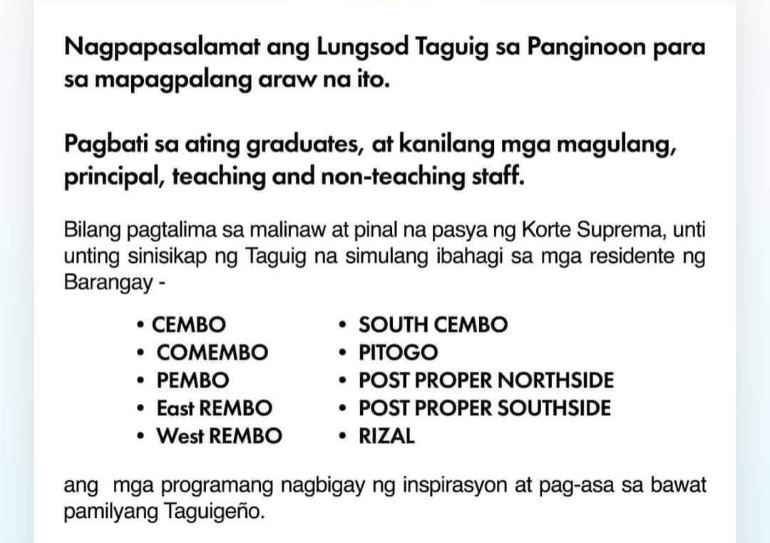 Nagpapasalamat ang Lungsod Taguig sa Panginoon para sa mapagpalang araw na ito.

Pagbati sa ating graduates, at kanilang mga magulang, principal, teaching and non-teaching staff.

Bilang pagtalima sa malinaw at pinal na pasya ng Korte Suprema, unti unting sinisikap ng Taguig na simulang ibahagi sa mga residente ng Barangay -

• CEMBO
• COMEMBO
• PEMBO
• East REMBO
• West REMBO

• SOUTH CEMBO
• PITOGO
• POST PROPER NORTHSIDE
• POST PROPER SOUTHSIDE
• RIZAL

ang mga programang nagbigay ng inspirasyon at pag-asa sa bawat pamilyang Taguigeño.